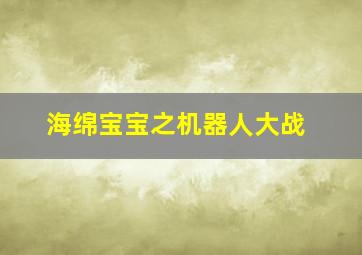 海绵宝宝之机器人大战